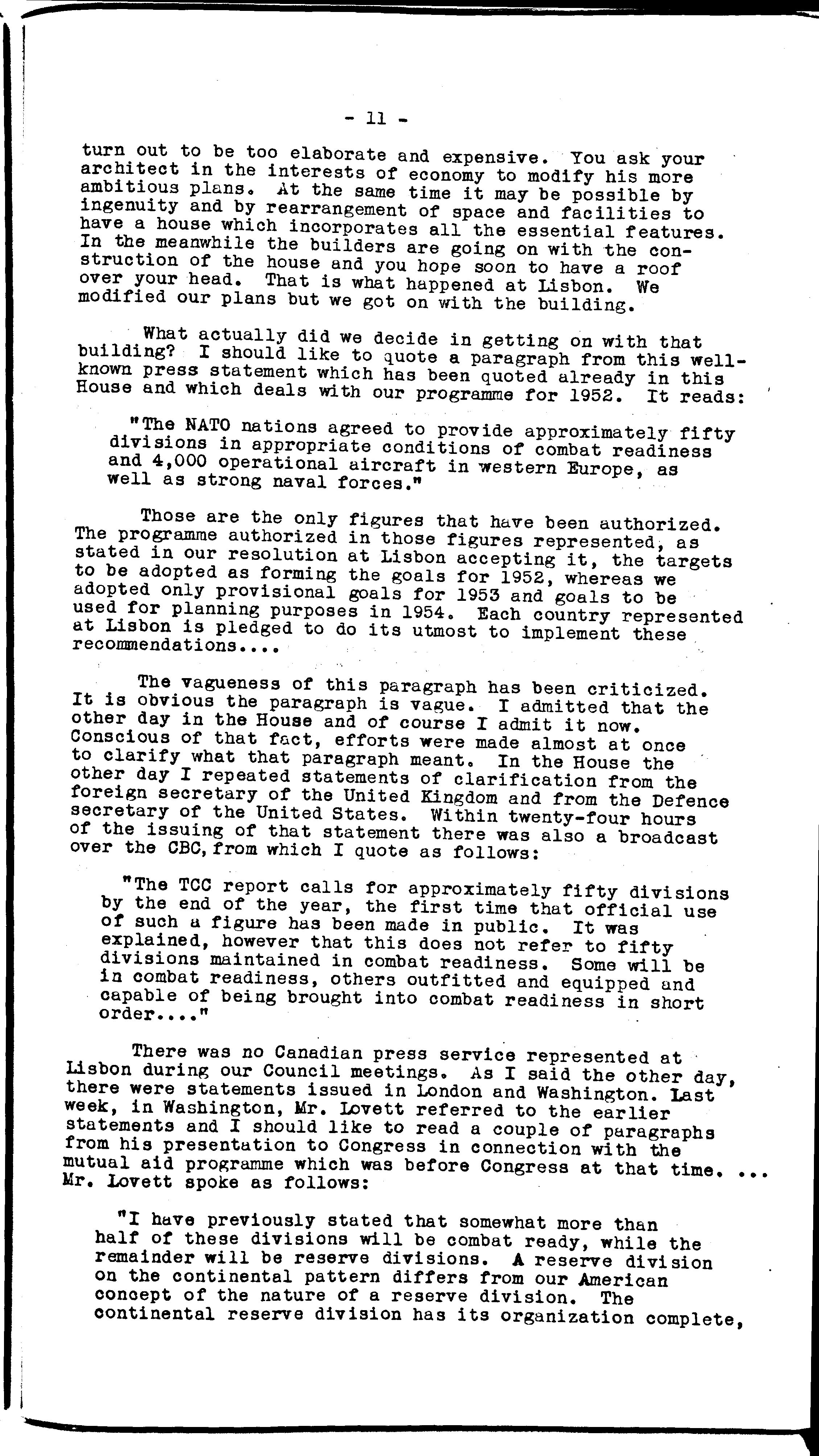 - 11 -

turn out to be too elaborate and expensive. You ask your architect in the interests of economy to modify his more ambitious plans. At the same time it may be possible by ingenuity and by rearrangement of space and facilities to have a house which incorporates all the essential features. In the meanwhile the builders are going on with the construction of the house and you hope soon to have a roof over your head. That is what happened at Lisbon. We modified our plans but we got on with the building.

What actually did we decide in getting on with that building? I should like to quote a paragraph from this well-known press statement which has been quoted already in this House and which deals with our programme for 1952. It reads:

"The NATO nations agreed to provide approximately fifty divisions in appropriate conditions of combat readiness and 4,000 operational aircraft in western Europe, as well as strong naval forces."

Those are the only figures that have been authorized. The programme authorized in those figures represented, as stated in our resolution at Lisbon accepting it, the targets to be adopted as forming the goals for 1952, whereas we adopted only provisional goals for 1953 and goals to be used for planning purposes in 1954. Each country represented at Lisbon is pledged to do its utmost to implement these recommendations....

The vagueness of this paragraph has been criticized. It is obvious the paragraph is vague. I admitted that the other day in the House and of course I admit it now. Conscious of that fact, efforts were made almost at once to clarify what that paragraph meant. In the House the other day I repeated statements of clarification from the foreign secretary of the United Kingdom and from the Defence secretary of the United States. Within twenty-four hours of the issuing of that statement there was also a broadcast over the CBC, from which I quote as follows:

"The TCC report calls for approximately fifty divisions by the end of the year, the first time that official use of such a figure has been made in public. It was explained, however that this does not refer to fifty divisions maintained in combat readiness. Some will be in combat readiness, others outfitted and equipped and capable of being brought into combat readiness in short order...."

There was no Canadian press service represented at Lisbon during our Council meetings. As I said the other day, there were statements issued in London and Washington. Last week, in Washington, Mr. Lovett referred to the earlier statements and I should like to read a couple of paragraphs from his presentation to Congress in connection with the mutual aid programme which was before Congress at that time. ... Mr. Lovett spoke as follows:

"I have previously stated that somewhat more than half of these divisions will be combat ready, while the remainder will be reserve divisions. A reserve division on the continental pattern differs from our American concept of the nature of a reserve division. The continental reserve division has its organization complete,